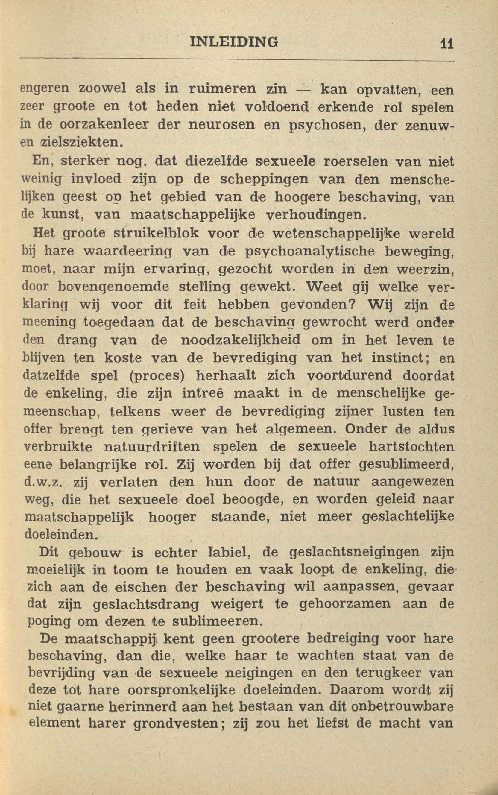 INLEIDING 11

engeren zoowel als in ruimeren zin — kan opvatten, een zeer groote en tot heden niet voldoend erkende rol spelen in de oorzakenleer der neurosen en psychosen, der zenuw- en zielsziekten.

En, sterker nog, dat diezelfde sexueele roerselen van niet weinig invloed zijn op de scheppingen van den menschelijken geest op het gebied van de hoogere beschaving, van de kunst, van maatschappelijke verhoudingen.

Het groote struikelblok voor de wetenschappelijke wereld bij hare waardeering van de psychoanalytische beweging, moet, naar mijn ervaring, gezocht worden in den weerzin, door bovengenoemde stelling gewekt. Weet gij welke verklaring wij voor dit feit hebben gevonden? Wij zijn de meening toegedaan dat de beschaving gewrocht werd onder den drang van de noodzakelijkheid om in het leven te blijven ten koste van de bevrediging van het instinct; en datzelfde spel (proces) herhaalt zich voortdurend doordat de enkeling, die zijn intreê maakt in de menschelijke gemeenschap, telkens weer de bevrediging zijner lusten ten offer brengt ten gerieve van het algemeen. Onder de aldus verbruikte natuurdriften spelen de sexueele hartstochten eene belangrijke rol. Zij worden bij dat offer gesublimeerd, d.w.z. zij verlaten den hun door de natuur aangewezen weg, die het sexueele doel beoogde, en worden geleid naar maatschappelijk hooger staande, niet meer geslachtelijke doeleinden.

Dit gebouw is echter labiel, de geslachtsneigingen zijn moeielijk in toom te houden en vaak loopt de enkeling, die zich aan de eischen der beschaving wil aanpassen, gevaar dat zijn geslachtsdrang weigert te gehoorzamen aan de poging om dezen te sublimeeren.

De maatschappij kent geen grootere bedreiging voor hare beschaving, dan die, welke haar te wachten staat van de bevrijding van de sexueele neigingen en den terugkeer van deze tot hare oorspronkelijke doeleinden. Daarom wordt zij niet gaarne herinnerd aan het bestaan van dit onbetrouwbare element harer grondvesten; zij zou het liefst de macht van